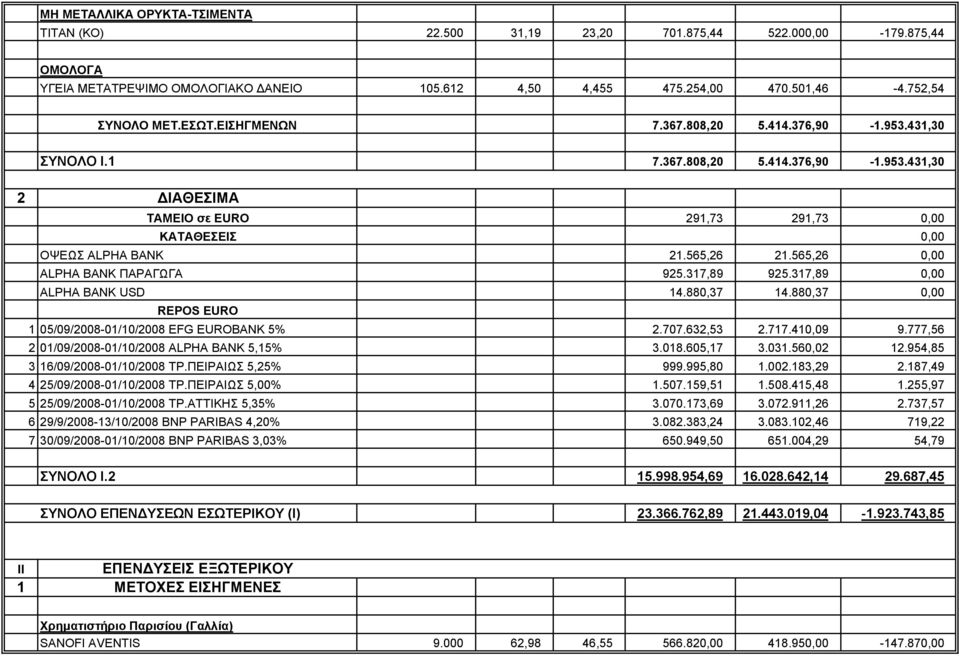 | | | | | | | | |
|---|---|---|---|---|---|---|---|
| | ΜΗ ΜΕΤΑΛΛΙΚΑ ΟΡΥΚΤΑ-ΤΣΙΜΕΝΤΑ | | | | | | |
| | ΤΙΤΑΝ (ΚΟ) | 22.500 | 31,19 | 23,20 | 701.875,44 | 522.000,00 | -179.875,44 |
| | ΟΜΟΛΟΓΑ | | | | | | |
| | ΥΓΕΙΑ ΜΕΤΑΤΡΕΨΙΜΟ ΟΜΟΛΟΓΙΑΚΟ ΔΑΝΕΙΟ | 105.612 | 4,50 | 4,455 | 475.254,00 | 470.501,46 | -4.752,54 |
| | ΣΥΝΟΛΟ ΜΕΤ.ΕΣΩΤ.ΕΙΣΗΓΜΕΝΩΝ | | | | 7.367.808,20 | 5.414.376,90 | -1.953.431,30 |
| | ΣΥΝΟΛΟ Ι.1 | | | | 7.367.808,20 | 5.414.376,90 | -1.953.431,30 |
| 2 | ΔΙΑΘΕΣΙΜΑ | | | | | | |
| | ΤΑΜΕΙΟ σε EURO | | | | 291,73 | 291,73 | 0,00 |
| | ΚΑΤΑΘΕΣΕΙΣ | | | | | | 0,00 |
| | ΟΨΕΩΣ ALPHA BANK | | | | 21.565,26 | 21.565,26 | 0,00 |
| | ALPHA BANK ΠΑΡΑΓΩΓΑ | | | | 925.317,89 | 925.317,89 | 0,00 |
| | ALPHA BANK USD | | | | 14.880,37 | 14.880,37 | 0,00 |
| | REPOS EURO | | | | | | |
| 1 | 05/09/2008-01/10/2008 EFG EUROBANK 5% | | | | 2.707.632,53 | 2.717.410,09 | 9.777,56 |
| 2 | 01/09/2008-01/10/2008 ALPHA BANK 5,15% | | | | 3.018.605,17 | 3.031.560,02 | 12.954,85 |
| 3 | 16/09/2008-01/10/2008 ΤΡ.ΠΕΙΡΑΙΩΣ 5,25% | | | | 999.995,80 | 1.002.183,29 | 2.187,49 |
| 4 | 25/09/2008-01/10/2008 ΤΡ.ΠΕΙΡΑΙΩΣ 5,00% | | | | 1.507.159,51 | 1.508.415,48 | 1.255,97 |
| 5 | 25/09/2008-01/10/2008 ΤΡ.ΑΤΤΙΚΗΣ 5,35% | | | | 3.070.173,69 | 3.072.911,26 | 2.737,57 |
| 6 | 29/9/2008-13/10/2008 BNP PARIBAS 4,20% | | | | 3.082.383,24 | 3.083.102,46 | 719,22 |
| 7 | 30/09/2008-01/10/2008 BNP PARIBAS 3,03% | | | | 650.949,50 | 651.004,29 | 54,79 |
| | ΣΥΝΟΛΟ Ι.2 | | | | 15.998.954,69 | 16.028.642,14 | 29.687,45 |
| | ΣΥΝΟΛΟ ΕΠΕΝΔΥΣΕΩΝ ΕΣΩΤΕΡΙΚΟΥ (Ι) | | | | 23.366.762,89 | 21.443.019,04 | -1.923.743,85 |
| II | ΕΠΕΝΔΥΣΕΙΣ ΕΞΩΤΕΡΙΚΟΥ | | | | | | |
| 1 | ΜΕΤΟΧΕΣ ΕΙΣΗΓΜΕΝΕΣ | | | | | | |
| | Χρηματιστήριο Παρισίου (Γαλλία) | | | | | | |
| | SANOFI AVENTIS | 9.000 | 62,98 | 46,55 | 566.820,00 | 418.950,00 | -147.870,00 |